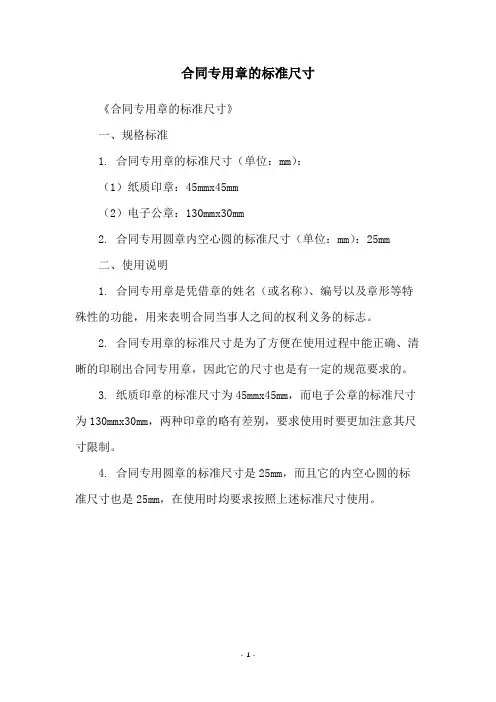 合同专用章的标准尺寸

《合同专用章的标准尺寸》

一、规格标准

1. 合同专用章的标准尺寸（单位：mm）：

（1）纸质印章：45mmx45mm

（2）电子公章：130mmx30mm

2. 合同专用圆章内空心圆的标准尺寸（单位：mm）：25mm

二、使用说明

1. 合同专用章是凭借章的姓名（或名称）、编号以及章形等特殊性的功能，用来表明合同当事人之间的权利义务的标志。

2. 合同专用章的标准尺寸是为了方便在使用过程中能正确、清晰的印刷出合同专用章，因此它的尺寸也是有一定的规范要求的。

3. 纸质印章的标准尺寸为45mmx45mm，而电子公章的标准尺寸为130mmx30mm，两种印章的略有差别，要求使用时要更加注意其尺寸限制。

4. 合同专用圆章的标准尺寸是25mm，而且它的内空心圆的标准尺寸也是25mm，在使用时均要求按照上述标准尺寸使用。

- 1 -